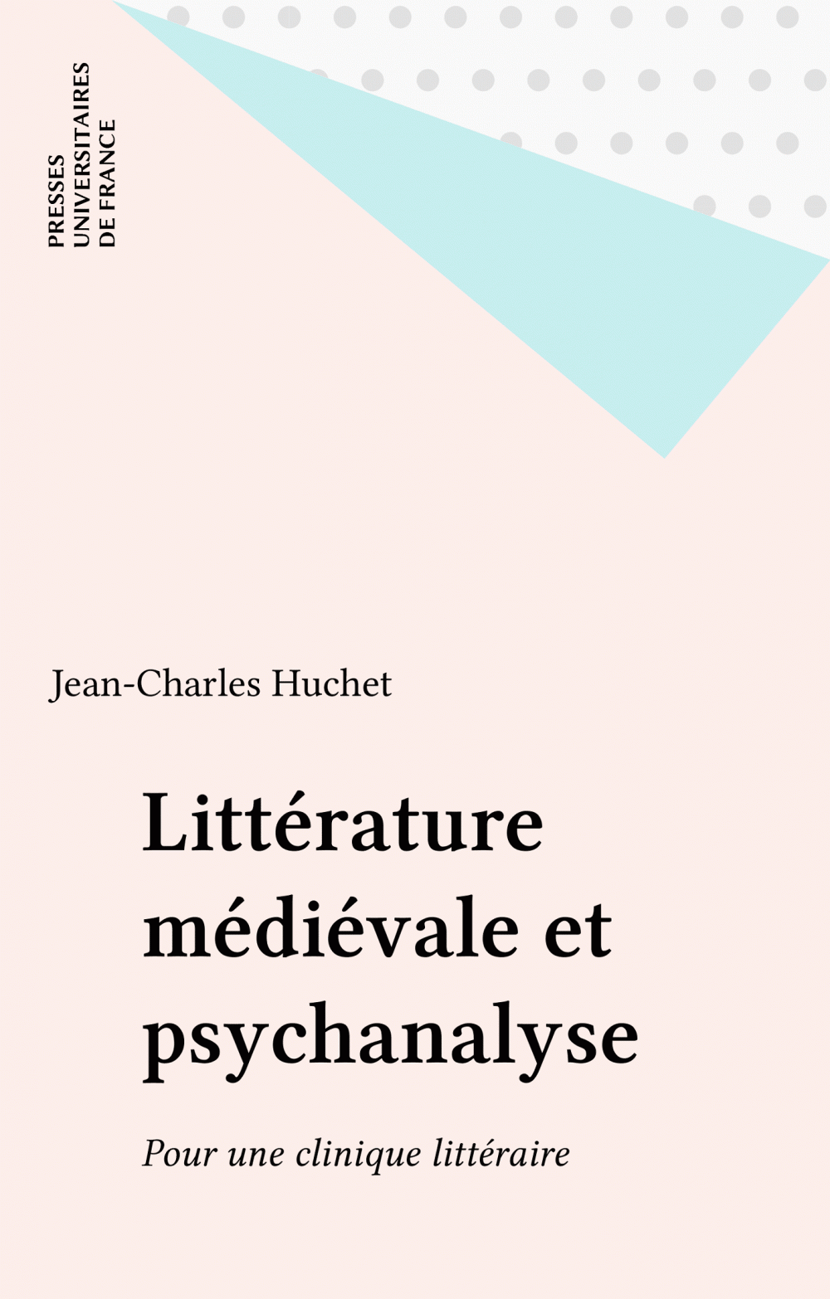 PRESSES
UNIVERSITAIRES
DE FRANCE

Jean-Charles Huchet

Littérature
médiévale et
psychanalyse

Pour une clinique littéraire